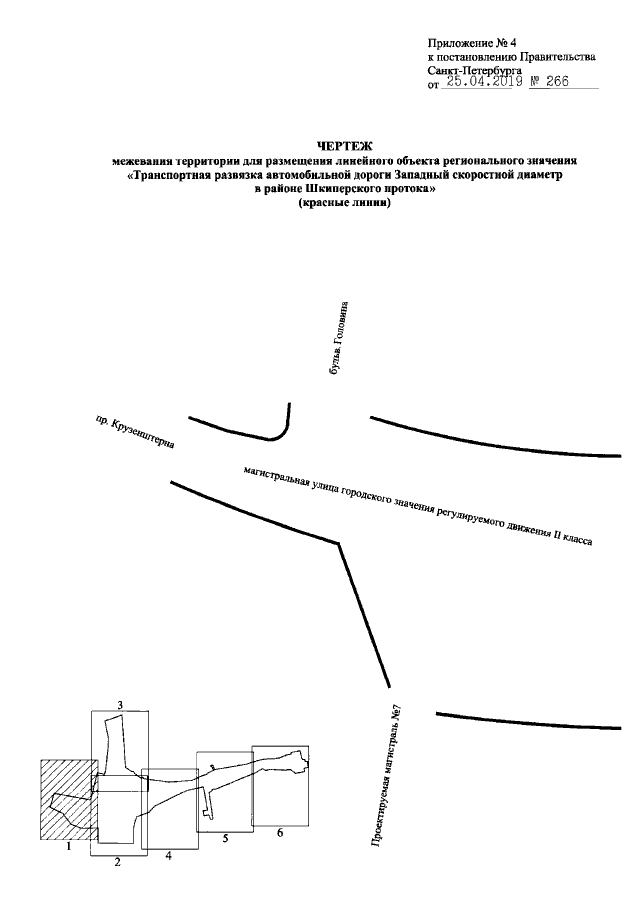 Приложение № 4
к постановлению Правительства
Санкт-Петербурга
от 25.04.2019 № 266

ЧЕРТЕЖ
межевания территории для размещения линейного объекта регионального значения
«Транспортная развязка автомобильной дороги Западный скоростной диаметр
в районе Шкиперского протока»
(красные линии)

бульв. Головнина

пр. Крузенштерна

магистральная улица городского значения регулируемого движения II класса

Проектируемая магистраль №7

3

1

2

4

5

6